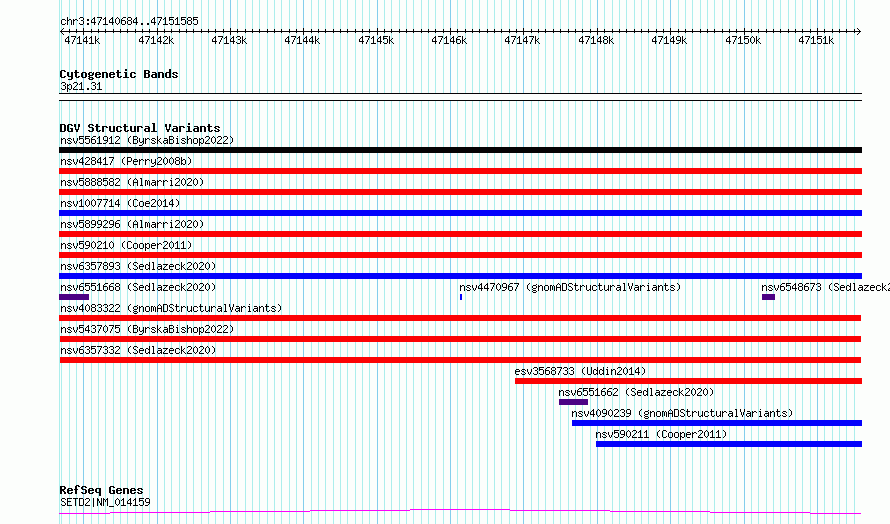 chr3:47140684..47151585

47141k 47142k 47143k 47144k 47145k 47146k 47147k 47148k 47149k 47150k 47151k

Cytogenetic Bands
3p21.31

DGV Structural Variants
nsv5561912 (ByrskaBishop2022)
nsv428417 (Perry2008b)
nsv5888582 (Almarri2020)
nsv1007714 (Coe2014)
nsv5899296 (Almarri2020)
nsv590210 (Cooper2011)
nsv6357893 (Sedlazeck2020)
nsv6551668 (Sedlazeck2020)
nsv4470967 (gnomADStructuralVariants)
nsv6548673 (Sedlazeck2
nsv4083322 (gnomADStructuralVariants)
nsv5437075 (ByrskaBishop2022)
nsv6357332 (Sedlazeck2020)
esv3568733 (Uddin2014)
nsv6551662 (Sedlazeck2020)
nsv4090239 (gnomADStructuralVariants)
nsv590211 (Cooper2011)

RefSeq Genes
SETD2|NM_014159